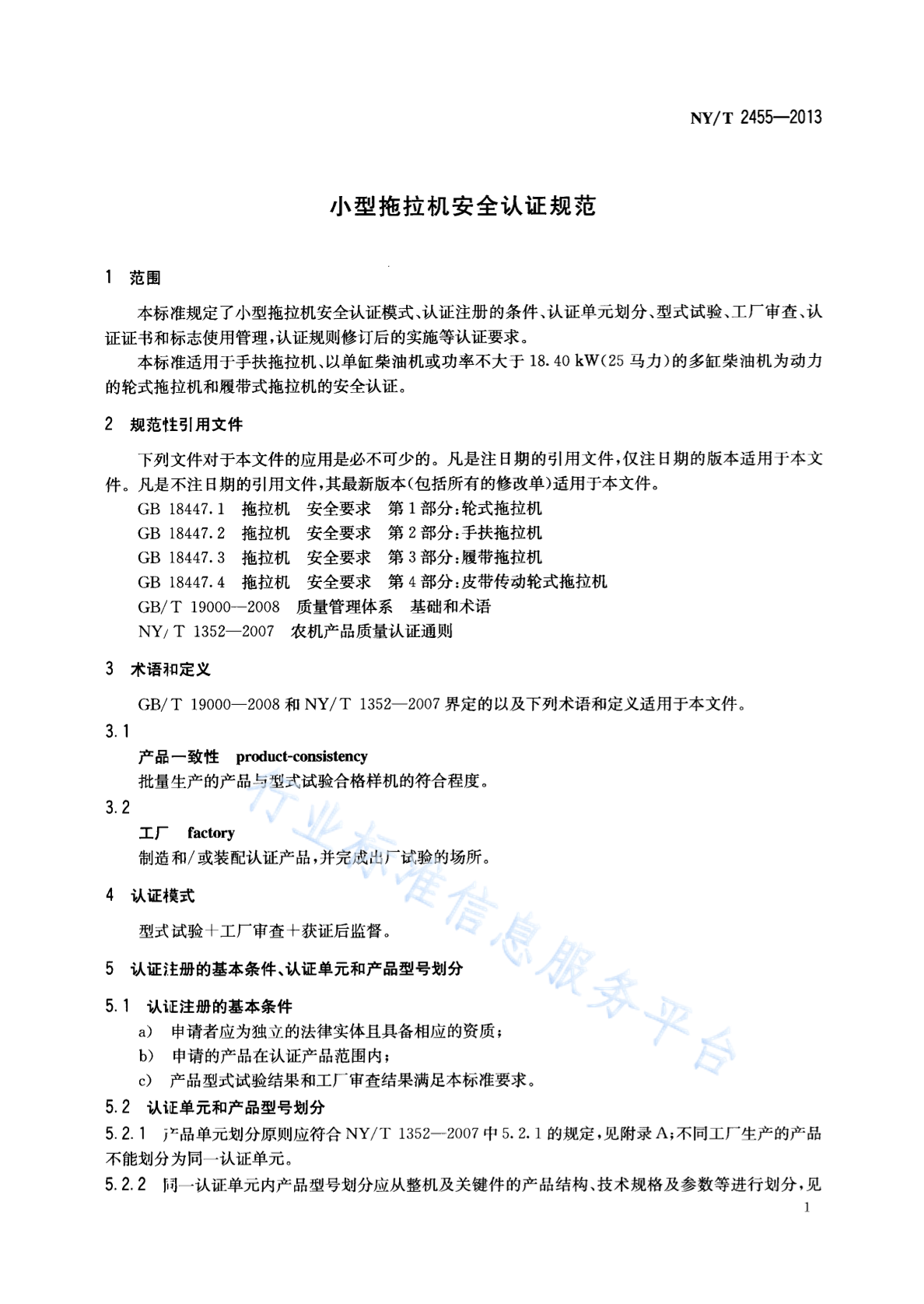 NY/T 2455—2013

小型拖拉机安全认证规范

1 范围

本标准规定了小型拖拉机安全认证模式、认证注册的条件、认证单元划分、型式试验、工厂审查、认证证书和标志使用管理，认证规则修订后的实施等认证要求。

本标准适用于手扶拖拉机、以单缸柴油机或功率不大于 18.40 kW(25 马力)的多缸柴油机为动力的轮式拖拉机和履带式拖拉机的安全认证。

2 规范性引用文件

下列文件对于本文件的应用是必不可少的。凡是注日期的引用文件，仅注日期的版本适用于本文件。凡是不注日期的引用文件，其最新版本(包括所有的修改单)适用于本文件。

GB 18447.1 拖拉机 安全要求 第1部分：轮式拖拉机
GB 18447.2 拖拉机 安全要求 第2部分：手扶拖拉机
GB 18447.3 拖拉机 安全要求 第3部分：履带拖拉机
GB 18447.4 拖拉机 安全要求 第4部分：皮带传动轮式拖拉机
GB/T 19000—2008 质量管理体系 基础和术语
NY/T 1352—2007 农机产品质量认证通则

3 术语和定义

GB/T 19000—2008 和 NY/T 1352—2007 界定的以及下列术语和定义适用于本文件。

3.1
产品一致性 product-consistency
批量生产的产品与型式试验合格样机的符合程度。

3.2
工厂 factory
制造和/或装配认证产品，并完成出厂试验的场所。

4 认证模式

型式试验＋工厂审查＋获证后监督。

5 认证注册的基本条件、认证单元和产品型号划分

5.1 认证注册的基本条件
a) 申请者应为独立的法律实体且具备相应的资质；
b) 申请的产品在认证产品范围内；
c) 产品型式试验结果和工厂审查结果满足本标准要求。

5.2 认证单元和产品型号划分
5.2.1 产品单元划分原则应符合 NY/T 1352—2007 中 5.2.1 的规定，见附录 A；不同工厂生产的产品不能划分为同一认证单元。
5.2.2 同一认证单元内产品型号划分应从整机及关键件的产品结构、技术规格及参数等进行划分，见

行业标准信息服务平台

1